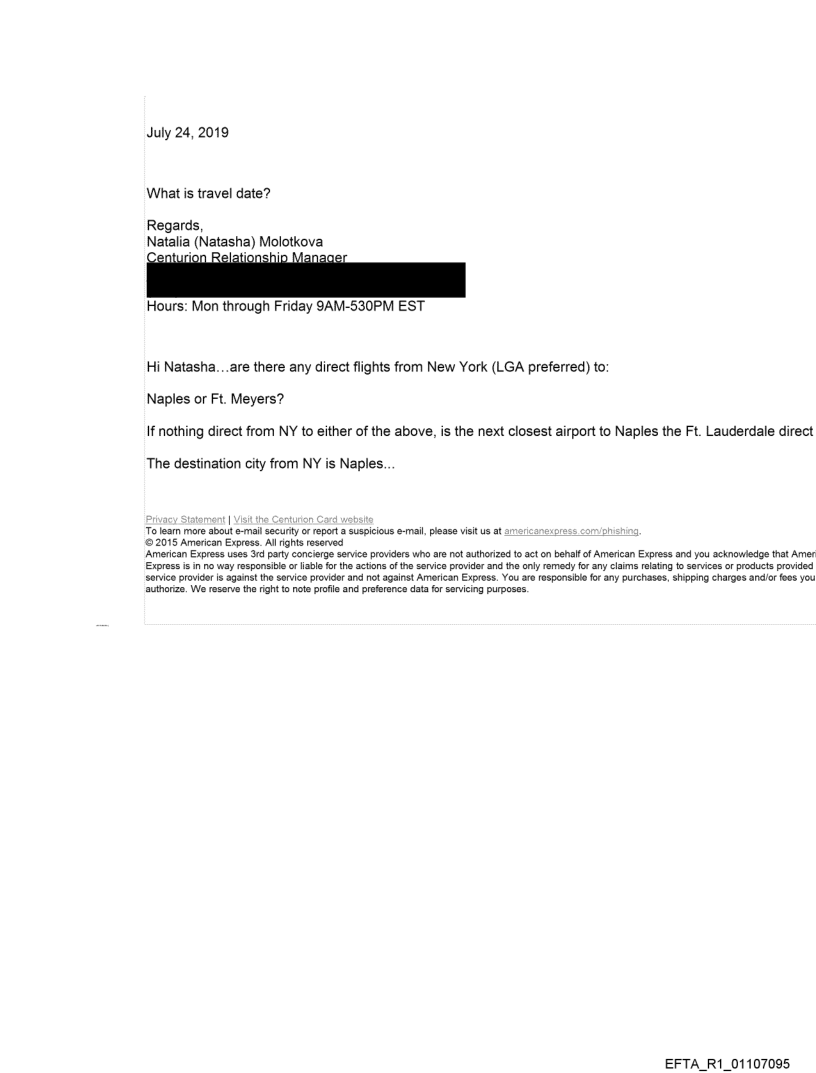 July 24, 2019

What is travel date?

Regards,
Natalia (Natasha) Molotkova
Centurion Relationship Manager

Hours: Mon through Friday 9AM-530PM EST

Hi Natasha…are there any direct flights from New York (LGA preferred) to:

Naples or Ft. Meyers?

If nothing direct from NY to either of the above, is the next closest airport to Naples the Ft. Lauderdale direct

The destination city from NY is Naples...

Privacy Statement | Visit the Centurion Card website
To learn more about e-mail security or report a suspicious e-mail, please visit us at americanexpress.com/phishing.
© 2015 American Express. All rights reserved
American Express uses 3rd party concierge service providers who are not authorized to act on behalf of American Express and you acknowledge that Ameri Express is in no way responsible or liable for the actions of the service provider and the only remedy for any claims relating to services or products provided service provider is against the service provider and not against American Express. You are responsible for any purchases, shipping charges and/or fees you authorize. We reserve the right to note profile and preference data for servicing purposes.

EFTA_R1_01107095